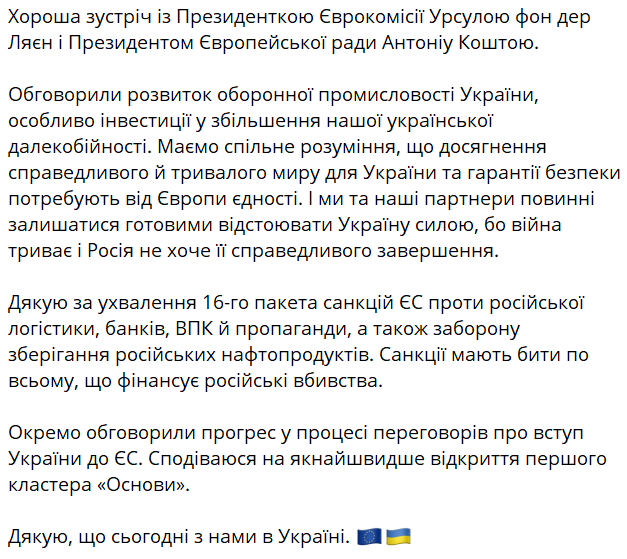 Хороша зустріч із Президенткою Єврокомісії Урсулою фон дер Ляєн і Президентом Європейської ради Антоніу Коштою.

Обговорили розвиток оборонної промисловості України, особливо інвестиції у збільшення нашої української далекобійності. Маємо спільне розуміння, що досягнення справедливого й тривалого миру для України та гарантії безпеки потребують від Європи єдності. І ми та наші партнери повинні залишатися готовими відстоювати Україну силою, бо війна триває і Росія не хоче її справедливого завершення.

Дякую за ухвалення 16-го пакета санкцій ЄС проти російської логістики, банків, ВПК й пропаганди, а також заборону зберігання російських нафтопродуктів. Санкції мають бити по всьому, що фінансує російські вбивства.

Окремо обговорили прогрес у процесі переговорів про вступ України до ЄС. Сподіваюся на якнайшвидше відкриття першого кластера «Основи».

Дякую, що сьогодні з нами в Україні. 🇪🇺🇺🇦